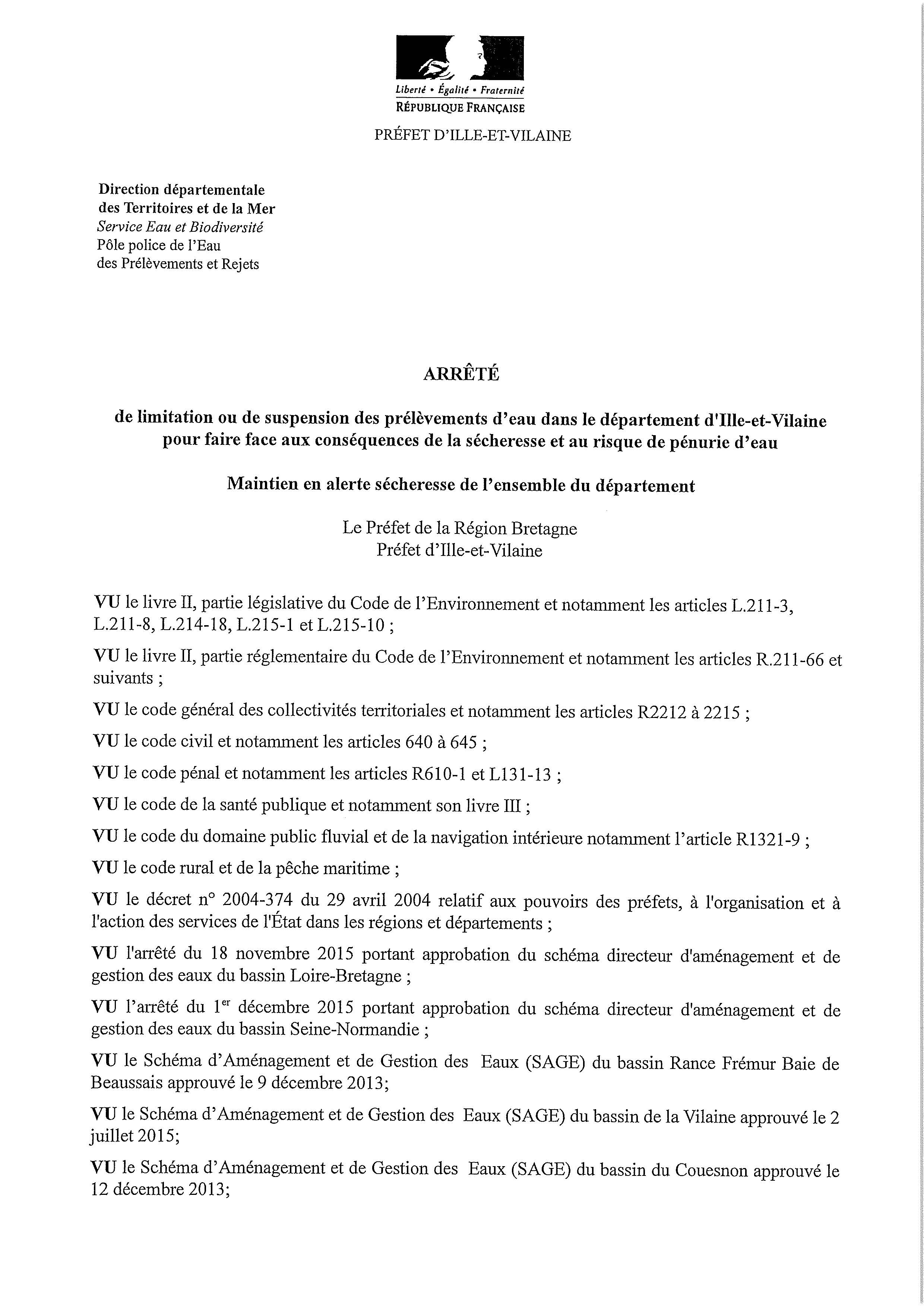 Liberté • Égalité • Fraternité
RÉPUBLIQUE FRANÇAISE

PRÉFET D'ILLE-ET-VILAINE

Direction départementale
des Territoires et de la Mer
Service Eau et Biodiversité
Pôle police de l'Eau
des Prélèvements et Rejets

ARRÊTÉ

de limitation ou de suspension des prélèvements d'eau dans le département d'Ille-et-Vilaine pour faire face aux conséquences de la sécheresse et au risque de pénurie d'eau

Maintien en alerte sécheresse de l'ensemble du département

Le Préfet de la Région Bretagne
Préfet d'Ille-et-Vilaine

VU le livre II, partie législative du Code de l'Environnement et notamment les articles L.211-3, L.211-8, L.214-18, L.215-1 et L.215-10 ;

VU le livre II, partie réglementaire du Code de l'Environnement et notamment les articles R.211-66 et suivants ;

VU le code général des collectivités territoriales et notamment les articles R2212 à 2215 ;

VU le code civil et notamment les articles 640 à 645 ;

VU le code pénal et notamment les articles R610-1 et L131-13 ;

VU le code de la santé publique et notamment son livre III ;

VU le code du domaine public fluvial et de la navigation intérieure notamment l'article R1321-9 ;

VU le code rural et de la pêche maritime ;

VU le décret n° 2004-374 du 29 avril 2004 relatif aux pouvoirs des préfets, à l'organisation et à l'action des services de l'État dans les régions et départements ;

VU l'arrêté du 18 novembre 2015 portant approbation du schéma directeur d'aménagement et de gestion des eaux du bassin Loire-Bretagne ;

VU l'arrêté du 1$^{er}$ décembre 2015 portant approbation du schéma directeur d'aménagement et de gestion des eaux du bassin Seine-Normandie ;

VU le Schéma d'Aménagement et de Gestion des Eaux (SAGE) du bassin Rance Frémur Baie de Beaussais approuvé le 9 décembre 2013;

VU le Schéma d'Aménagement et de Gestion des Eaux (SAGE) du bassin de la Vilaine approuvé le 2 juillet 2015;

VU le Schéma d'Aménagement et de Gestion des Eaux (SAGE) du bassin du Couesnon approuvé le 12 décembre 2013;